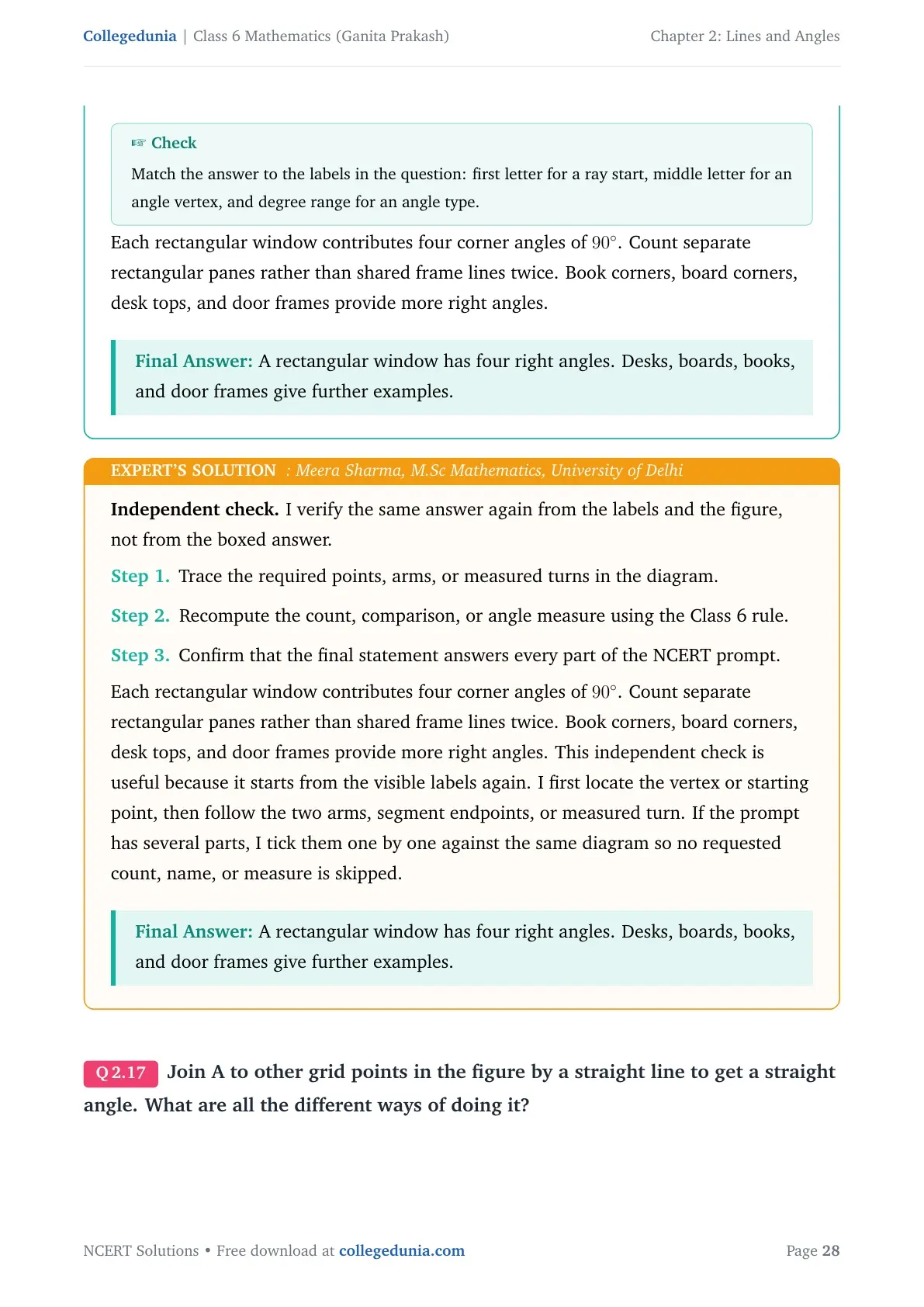 Collegedunia | Class 6 Mathematics (Ganita Prakash)
Chapter 2: Lines and Angles

☞ Check

Match the answer to the labels in the question: first letter for a ray start, middle letter for an angle vertex, and degree range for an angle type.

Each rectangular window contributes four corner angles of $90^\circ$. Count separate rectangular panes rather than shared frame lines twice. Book corners, board corners, desk tops, and door frames provide more right angles.

Final Answer: A rectangular window has four right angles. Desks, boards, books, and door frames give further examples.

EXPERT'S SOLUTION : Meera Sharma, M.Sc Mathematics, University of Delhi

Independent check. I verify the same answer again from the labels and the figure, not from the boxed answer.

Step 1. Trace the required points, arms, or measured turns in the diagram.

Step 2. Recompute the count, comparison, or angle measure using the Class 6 rule.

Step 3. Confirm that the final statement answers every part of the NCERT prompt.

Each rectangular window contributes four corner angles of $90^\circ$. Count separate rectangular panes rather than shared frame lines twice. Book corners, board corners, desk tops, and door frames provide more right angles. This independent check is useful because it starts from the visible labels again. I first locate the vertex or starting point, then follow the two arms, segment endpoints, or measured turn. If the prompt has several parts, I tick them one by one against the same diagram so no requested count, name, or measure is skipped.

Final Answer: A rectangular window has four right angles. Desks, boards, books, and door frames give further examples.

Q 2.17 Join A to other grid points in the figure by a straight line to get a straight angle. What are all the different ways of doing it?

NCERT Solutions • Free download at collegedunia.com
Page 28